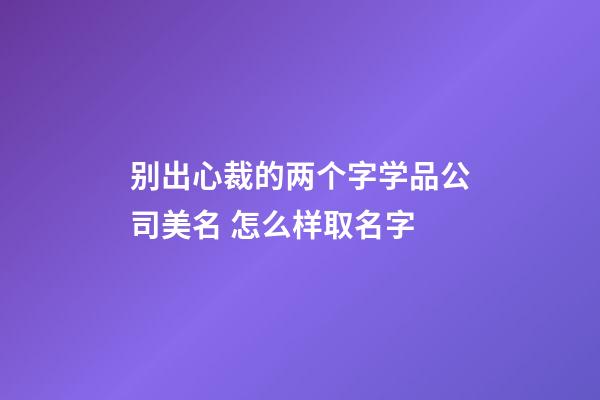 别出心裁的两个字学品公司美名 怎么样取名字